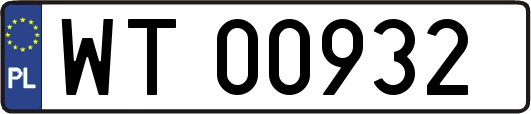 PL
WT 00932